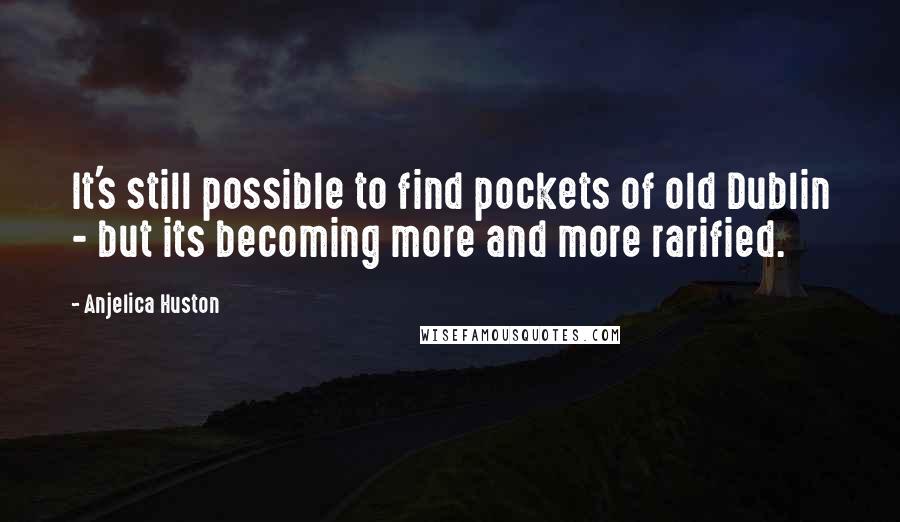 It's still possible to find pockets of old Dublin - but its becoming more and more rarified.

- Anjelica Huston

WISEFAMOUSQUOTES.COM